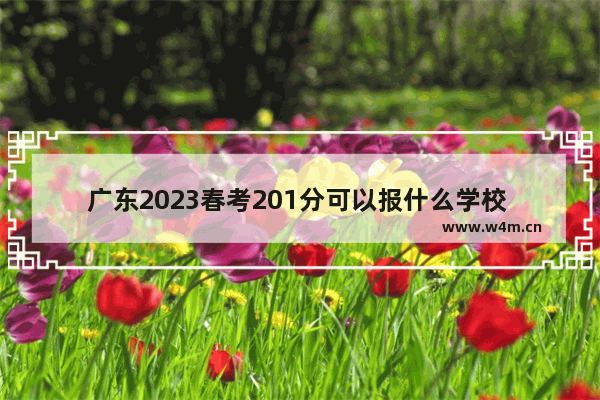 广东2023春考201分可以报什么学校

www.w4m.cn